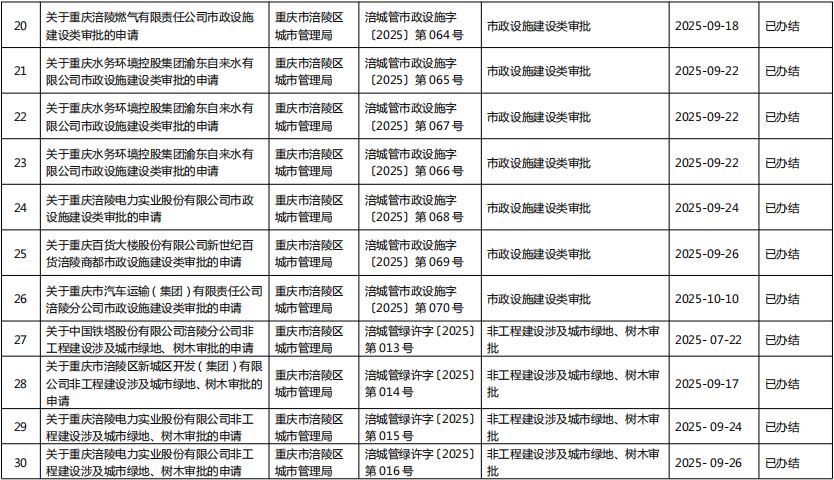 | 20 | 关于重庆涪陵燃气有限责任公司市政设施建设类审批的申请 | 重庆市涪陵区城市管理局 | 涪城管市政设施字〔2025〕第 064 号 | 市政设施建设类审批 | 2025-09-18 | 已办结 |
|---|---|---|---|---|---|---|
| 21 | 关于重庆水务环境控股集团渝东自来水有限公司市政设施建设类审批的申请 | 重庆市涪陵区城市管理局 | 涪城管市政设施字〔2025〕第 065 号 | 市政设施建设类审批 | 2025-09-22 | 已办结 |
| 22 | 关于重庆水务环境控股集团渝东自来水有限公司市政设施建设类审批的申请 | 重庆市涪陵区城市管理局 | 涪城管市政设施字〔2025〕第 067 号 | 市政设施建设类审批 | 2025-09-22 | 已办结 |
| 23 | 关于重庆水务环境控股集团渝东自来水有限公司市政设施建设类审批的申请 | 重庆市涪陵区城市管理局 | 涪城管市政设施字〔2025〕第 066 号 | 市政设施建设类审批 | 2025-09-22 | 已办结 |
| 24 | 关于重庆涪陵电力实业股份有限公司市政设施建设类审批的申请 | 重庆市涪陵区城市管理局 | 涪城管市政设施字〔2025〕第 068 号 | 市政设施建设类审批 | 2025-09-24 | 已办结 |
| 25 | 关于重庆百货大楼股份有限公司新世纪百货涪陵商都市政设施建设类审批的申请 | 重庆市涪陵区城市管理局 | 涪城管市政设施字〔2025〕第 069 号 | 市政设施建设类审批 | 2025-09-26 | 已办结 |
| 26 | 关于重庆市汽车运输（集团）有限责任公司涪陵分公司市政设施建设类审批的申请 | 重庆市涪陵区城市管理局 | 涪城管市政设施字〔2025〕第 070 号 | 市政设施建设类审批 | 2025-10-10 | 已办结 |
| 27 | 关于中国铁塔股份有限公司涪陵分公司非工程建设涉及城市绿地、树木审批的申请 | 重庆市涪陵区城市管理局 | 涪城管绿许字〔2025〕第 013 号 | 非工程建设涉及城市绿地、树木审批 | 2025- 07-22 | 已办结 |
| 28 | 关于重庆市涪陵区新城区开发（集团）有限公司非工程建设涉及城市绿地、树木审批的申请 | 重庆市涪陵区城市管理局 | 涪城管绿许字〔2025〕第 014 号 | 非工程建设涉及城市绿地、树木审批 | 2025-09-17 | 已办结 |
| 29 | 关于重庆涪陵电力实业股份有限公司非工程建设涉及城市绿地、树木审批的申请 | 重庆市涪陵区城市管理局 | 涪城管绿许字〔2025〕第 015 号 | 非工程建设涉及城市绿地、树木审批 | 2025- 09-24 | 已办结 |
| 30 | 关于重庆涪陵电力实业股份有限公司非工程建设涉及城市绿地、树木审批的申请 | 重庆市涪陵区城市管理局 | 涪城管绿许字〔2025〕第 016 号 | 非工程建设涉及城市绿地、树木审批 | 2025- 09-26 | 已办结 |